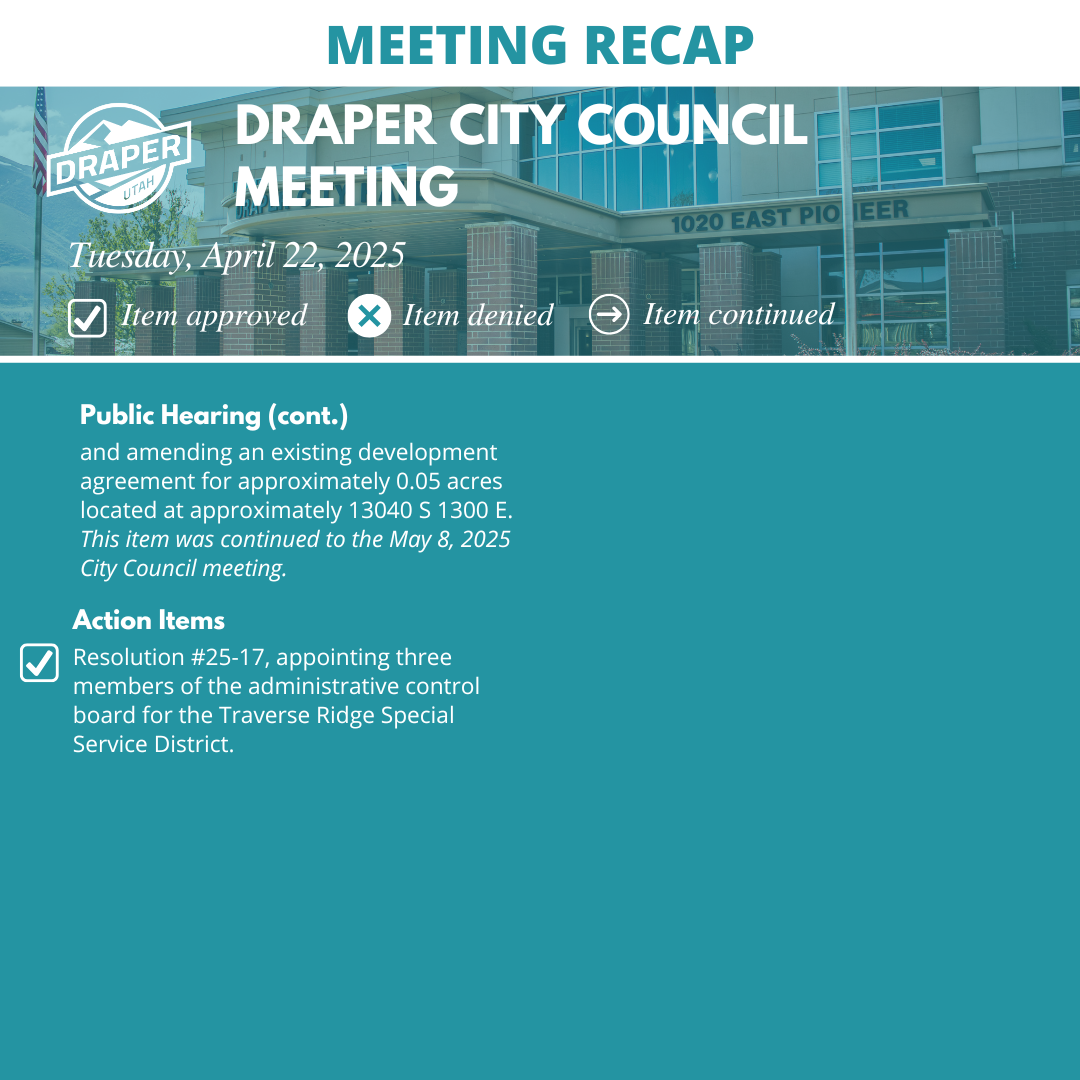 MEETING RECAP

DRAPER UTAH

DRAPER CITY COUNCIL MEETING

1020 EAST PIONEER

Tuesday, April 22, 2025

Item approved Item denied Item continued

Public Hearing (cont.)
and amending an existing development agreement for approximately 0.05 acres located at approximately 13040 S 1300 E. This item was continued to the May 8, 2025 City Council meeting.

Action Items
Resolution #25-17, appointing three members of the administrative control board for the Traverse Ridge Special Service District.